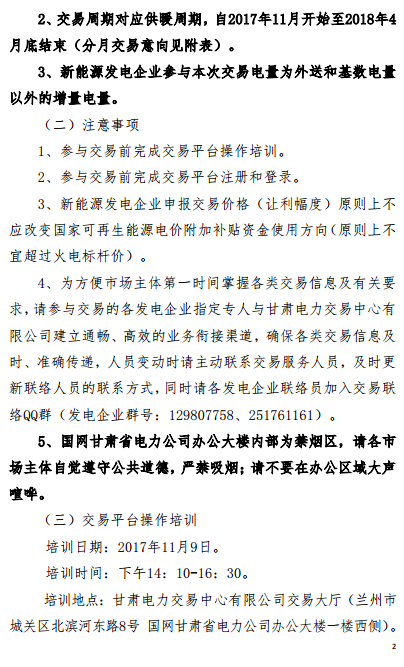 2、交易周期对应供暖周期，自2017年11月开始至2018年4月底结束（分月交易意向见附表）。

3、新能源发电企业参与本次交易电量为外送和基数电量以外的增量电量。

（二）注意事项

1、参与交易前完成交易平台操作培训。

2、参与交易前完成交易平台注册和登录。

3、新能源发电企业申报交易价格（让利幅度）原则上不应改变国家可再生能源电价附加补贴资金使用方向（原则上不宜超过火电标杆价）。

4、为方便市场主体第一时间掌握各类交易信息及有关要求，请参与交易的各发电企业指定专人与甘肃电力交易中心有限公司建立通畅、高效的业务衔接渠道，确保各类交易信息及时、准确传递，人员变动时请主动联系交易服务人员，及时更新联络人员的联系方式，同时请各发电企业联络员加入交易联络QQ群（发电企业群号：129807758、251761161）。

5、国网甘肃省电力公司办公大楼内部为禁烟区，请各市场主体自觉遵守公共道德，严禁吸烟；请不要在办公区域大声喧哗。

（三）交易平台操作培训

培训日期：2017年11月9日。

培训时间：下午14：10-16：30。

培训地点：甘肃电力交易中心有限公司交易大厅（兰州市城关区北滨河东路8号 国网甘肃省电力公司办公大楼一楼西侧）。

2